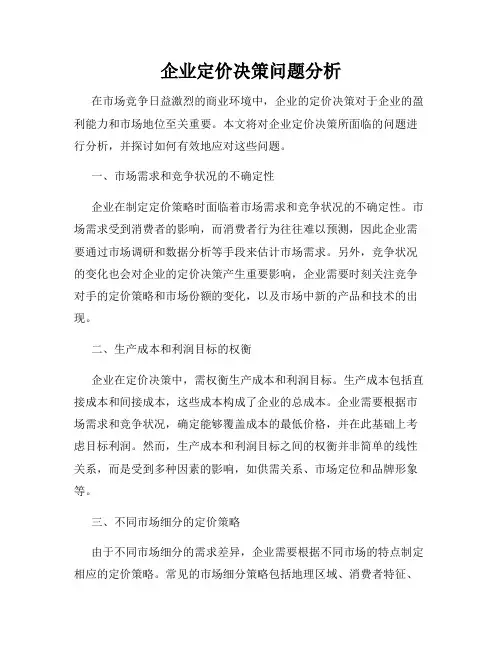 企业定价决策问题分析

在市场竞争日益激烈的商业环境中，企业的定价决策对于企业的盈利能力和市场地位至关重要。本文将对企业定价决策所面临的问题进行分析，并探讨如何有效地应对这些问题。

一、市场需求和竞争状况的不确定性

企业在制定定价策略时面临着市场需求和竞争状况的不确定性。市场需求受到消费者的影响，而消费者行为往往难以预测，因此企业需要通过市场调研和数据分析等手段来估计市场需求。另外，竞争状况的变化也会对企业的定价决策产生重要影响，企业需要时刻关注竞争对手的定价策略和市场份额的变化，以及市场中新的产品和技术的出现。

二、生产成本和利润目标的权衡

企业在定价决策中，需权衡生产成本和利润目标。生产成本包括直接成本和间接成本，这些成本构成了企业的总成本。企业需要根据市场需求和竞争状况，确定能够覆盖成本的最低价格，并在此基础上考虑目标利润。然而，生产成本和利润目标之间的权衡并非简单的线性关系，而是受到多种因素的影响，如供需关系、市场定位和品牌形象等。

三、不同市场细分的定价策略

由于不同市场细分的需求差异，企业需要根据不同市场的特点制定相应的定价策略。常见的市场细分策略包括地理区域、消费者特征、